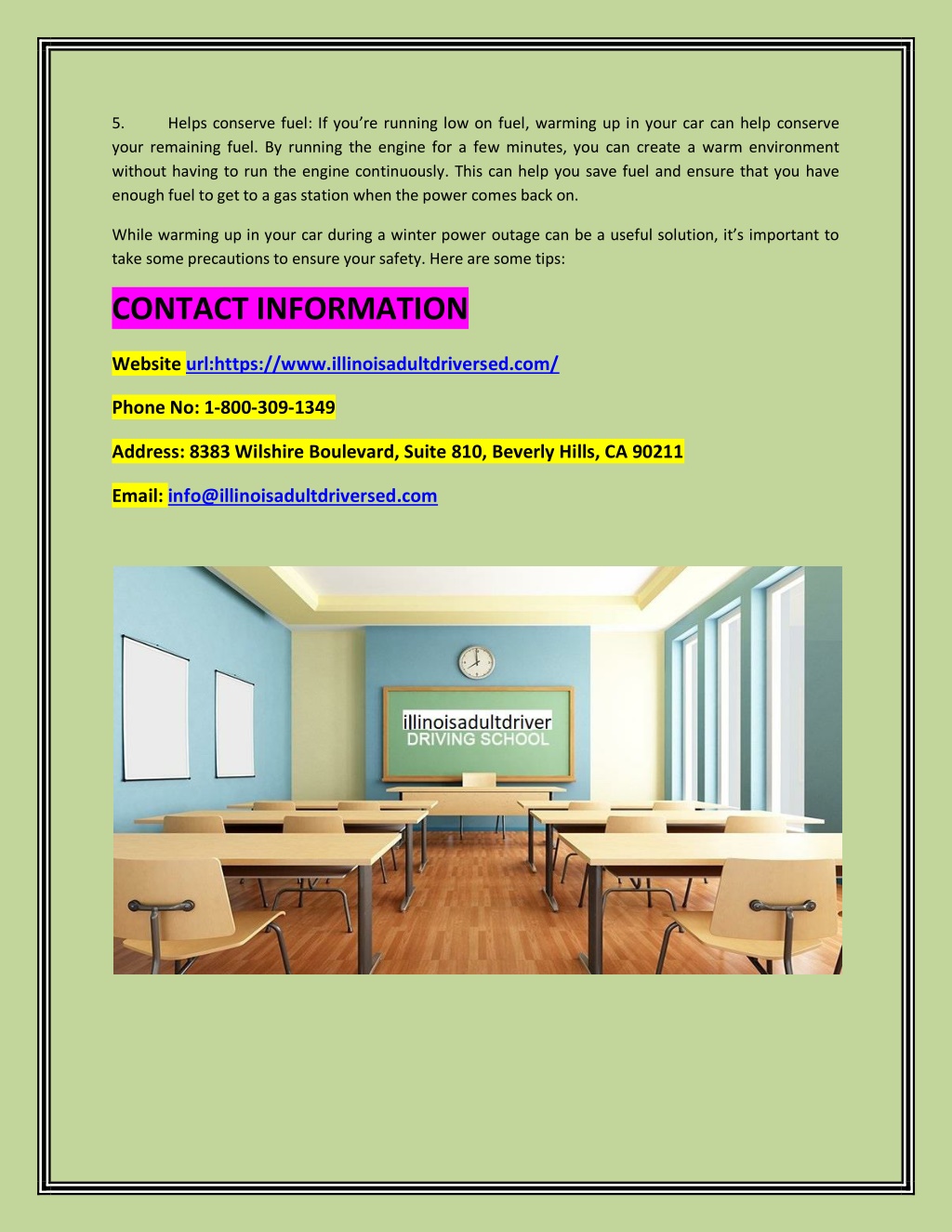 5. Helps conserve fuel: If you're running low on fuel, warming up in your car can help conserve your remaining fuel. By running the engine for a few minutes, you can create a warm environment without having to run the engine continuously. This can help you save fuel and ensure that you have enough fuel to get to a gas station when the power comes back on.

While warming up in your car during a winter power outage can be a useful solution, it's important to take some precautions to ensure your safety. Here are some tips:

CONTACT INFORMATION

Website url:https://www.illinoisadultdriversed.com/

Phone No: 1-800-309-1349

Address: 8383 Wilshire Boulevard, Suite 810, Beverly Hills, CA 90211

Email: info@illinoisadultdriversed.com

illinoisadultdriver
DRIVING SCHOOL